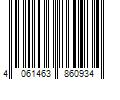 4 061463 860934